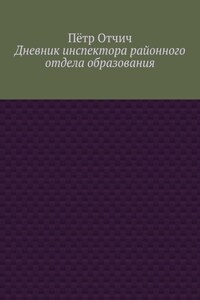 Пётр Отчич
Дневник инспектора районного отдела образования